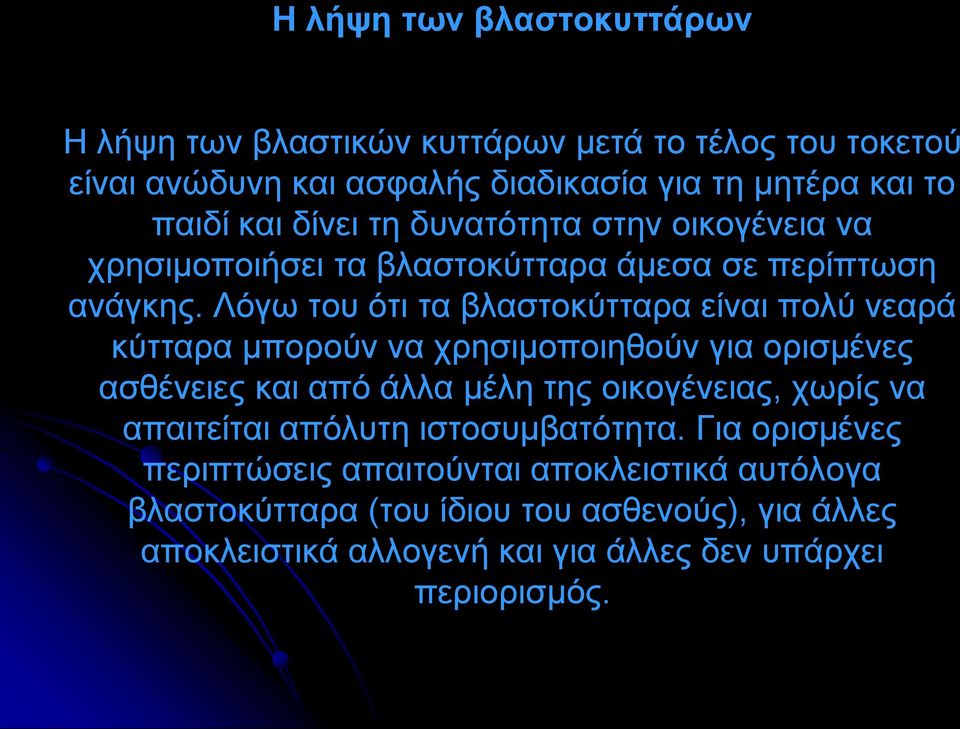 Η λήψη των βλαστοκυττάρων

Η λήψη των βλαστικών κυττάρων μετά το τέλος του τοκετού είναι ανώδυνη και ασφαλής διαδικασία για τη μητέρα και το παιδί και δίνει τη δυνατότητα στην οικογένεια να χρησιμοποιήσει τα βλαστοκύτταρα άμεσα σε περίπτωση ανάγκης. Λόγω του ότι τα βλαστοκύτταρα είναι πολύ νεαρά κύτταρα μπορούν να χρησιμοποιηθούν για ορισμένες ασθένειες και από άλλα μέλη της οικογένειας, χωρίς να απαιτείται απόλυτη ιστοσυμβατότητα. Για ορισμένες περιπτώσεις απαιτούνται αποκλειστικά αυτόλογα βλαστοκύτταρα (του ίδιου του ασθενούς), για άλλες αποκλειστικά αλλογενή και για άλλες δεν υπάρχει περιορισμός.